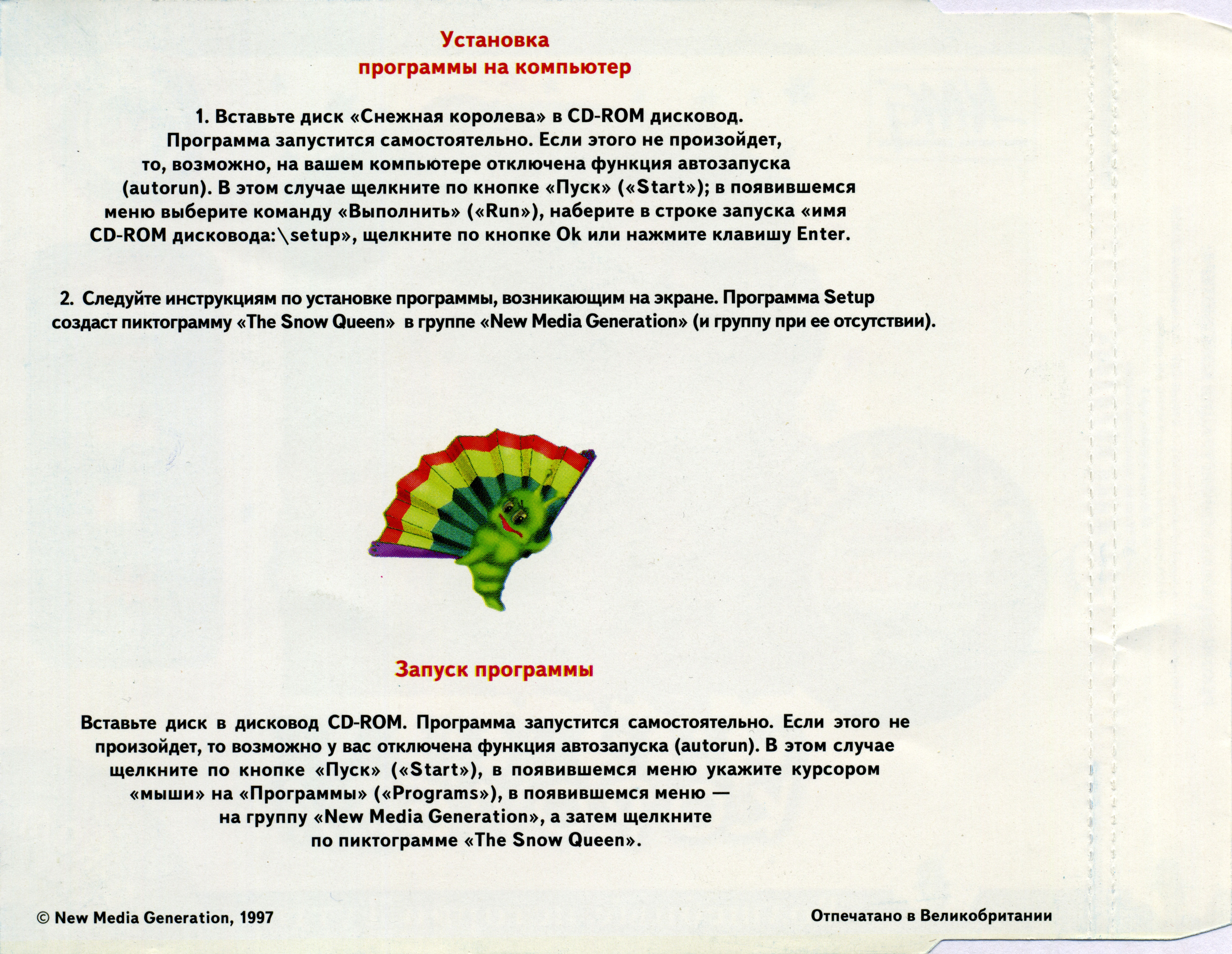 Установка
программы на компьютер

1. Вставьте диск «Снежная королева» в CD-ROM дисковод. Программа запустится самостоятельно. Если этого не произойдет, то, возможно, на вашем компьютере отключена функция автозапуска (autorun). В этом случае щелкните по кнопке «Пуск» («Start»); в появившемся меню выберите команду «Выполнить» («Run»), наберите в строке запуска «имя CD-ROM дисковода:\setup», щелкните по кнопке Ok или нажмите клавишу Enter.

2. Следуйте инструкциям по установке программы, возникающим на экране. Программа Setup создаст пиктограмму «The Snow Queen» в группе «New Media Generation» (и группу при ее отсутствии).

Запуск программы

Вставьте диск в дисковод CD-ROM. Программа запустится самостоятельно. Если этого не произойдет, то возможно у вас отключена функция автозапуска (autorun). В этом случае щелкните по кнопке «Пуск» («Start»), в появившемся меню укажите курсором «мыши» на «Программы» («Programs»), в появившемся меню — на группу «New Media Generation», а затем щелкните по пиктограмме «The Snow Queen».

© New Media Generation, 1997

Отпечатано в Великобритании